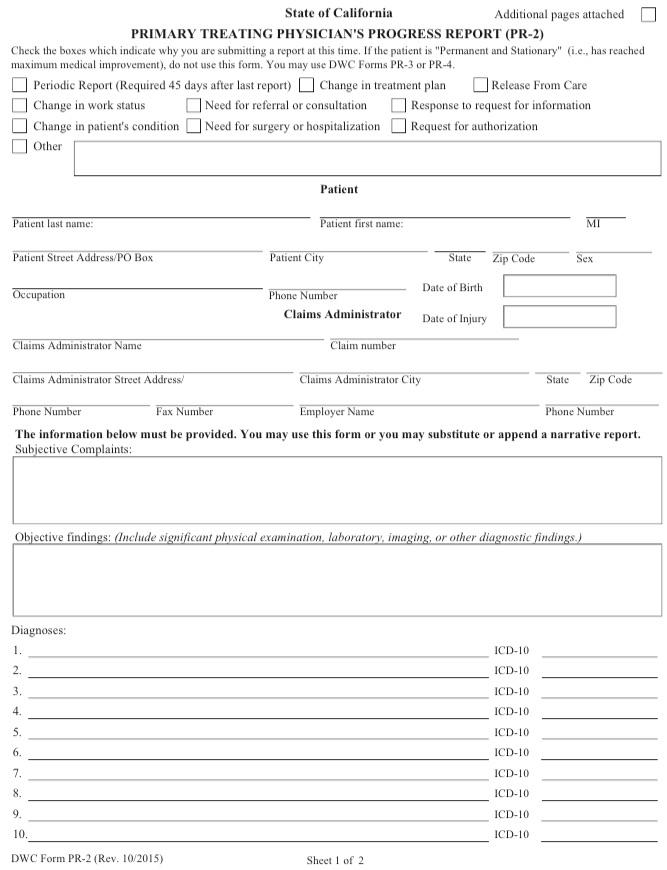 State of California

Additional pages attached

PRIMARY TREATING PHYSICIAN'S PROGRESS REPORT (PR-2)

Check the boxes which indicate why you are submitting a report at this time. If the patient is "Permanent and Stationary" (i.e., has reached maximum medical improvement), do not use this form. You may use DWC Forms PR-3 or PR-4.

Periodic Report (Required 45 days after last report)
Change in treatment plan
Release From Care
Change in work status
Need for referral or consultation
Response to request for information
Change in patient's condition
Need for surgery or hospitalization
Request for authorization
Other

Patient

Patient last name:
Patient first name:
MI

Patient Street Address/PO Box
Patient City
State
Zip Code
Sex

Occupation
Phone Number
Date of Birth

Claims Administrator
Date of Injury

Claims Administrator Name
Claim number

Claims Administrator Street Address/
Claims Administrator City
State
Zip Code

Phone Number
Fax Number
Employer Name
Phone Number

The information below must be provided. You may use this form or you may substitute or append a narrative report.

Subjective Complaints:

Objective findings: (Include significant physical examination, laboratory, imaging, or other diagnostic findings.)

Diagnoses:

1. ICD-10
2. ICD-10
3. ICD-10
4. ICD-10
5. ICD-10
6. ICD-10
7. ICD-10
8. ICD-10
9. ICD-10
10. ICD-10

DWC Form PR-2 (Rev. 10/2015)

Sheet 1 of 2